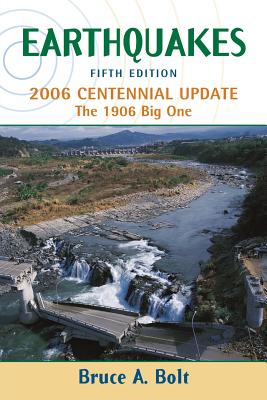 EARTHQUAKES
FIFTH EDITION
2006 CENTENNIAL UPDATE
The 1906 Big One

Bruce A. Bolt